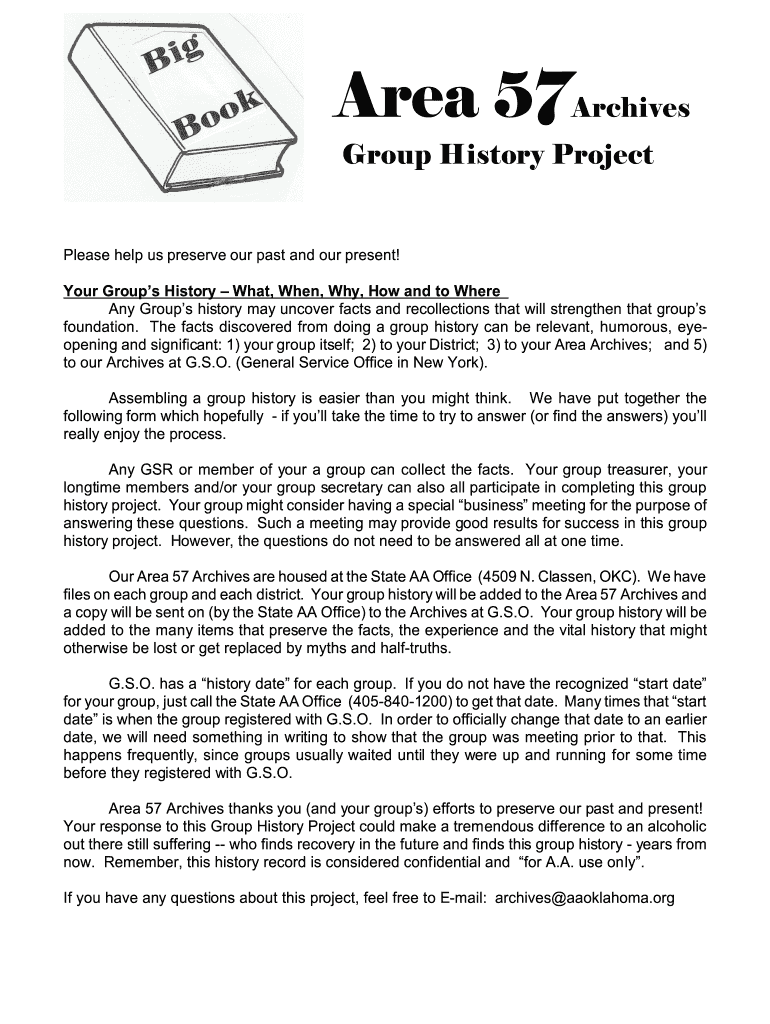 Big Book

Area 57 Archives

Group History Project

Please help us preserve our past and our present!

Your Group's History – What, When, Why, How and to Where

Any Group's history may uncover facts and recollections that will strengthen that group's foundation. The facts discovered from doing a group history can be relevant, humorous, eye-opening and significant: 1) your group itself; 2) to your District; 3) to your Area Archives; and 5) to our Archives at G.S.O. (General Service Office in New York).

Assembling a group history is easier than you might think. We have put together the following form which hopefully - if you'll take the time to try to answer (or find the answers) you'll really enjoy the process.

Any GSR or member of your a group can collect the facts. Your group treasurer, your longtime members and/or your group secretary can also all participate in completing this group history project. Your group might consider having a special "business" meeting for the purpose of answering these questions. Such a meeting may provide good results for success in this group history project. However, the questions do not need to be answered all at one time.

Our Area 57 Archives are housed at the State AA Office (4509 N. Classen, OKC). We have files on each group and each district. Your group history will be added to the Area 57 Archives and a copy will be sent on (by the State AA Office) to the Archives at G.S.O. Your group history will be added to the many items that preserve the facts, the experience and the vital history that might otherwise be lost or get replaced by myths and half-truths.

G.S.O. has a "history date" for each group. If you do not have the recognized "start date" for your group, just call the State AA Office (405-840-1200) to get that date. Many times that "start date" is when the group registered with G.S.O. In order to officially change that date to an earlier date, we will need something in writing to show that the group was meeting prior to that. This happens frequently, since groups usually waited until they were up and running for some time before they registered with G.S.O.

Area 57 Archives thanks you (and your group's) efforts to preserve our past and present! Your response to this Group History Project could make a tremendous difference to an alcoholic out there still suffering -- who finds recovery in the future and finds this group history - years from now. Remember, this history record is considered confidential and "for A.A. use only".

If you have any questions about this project, feel free to E-mail: archives@aaoklahoma.org